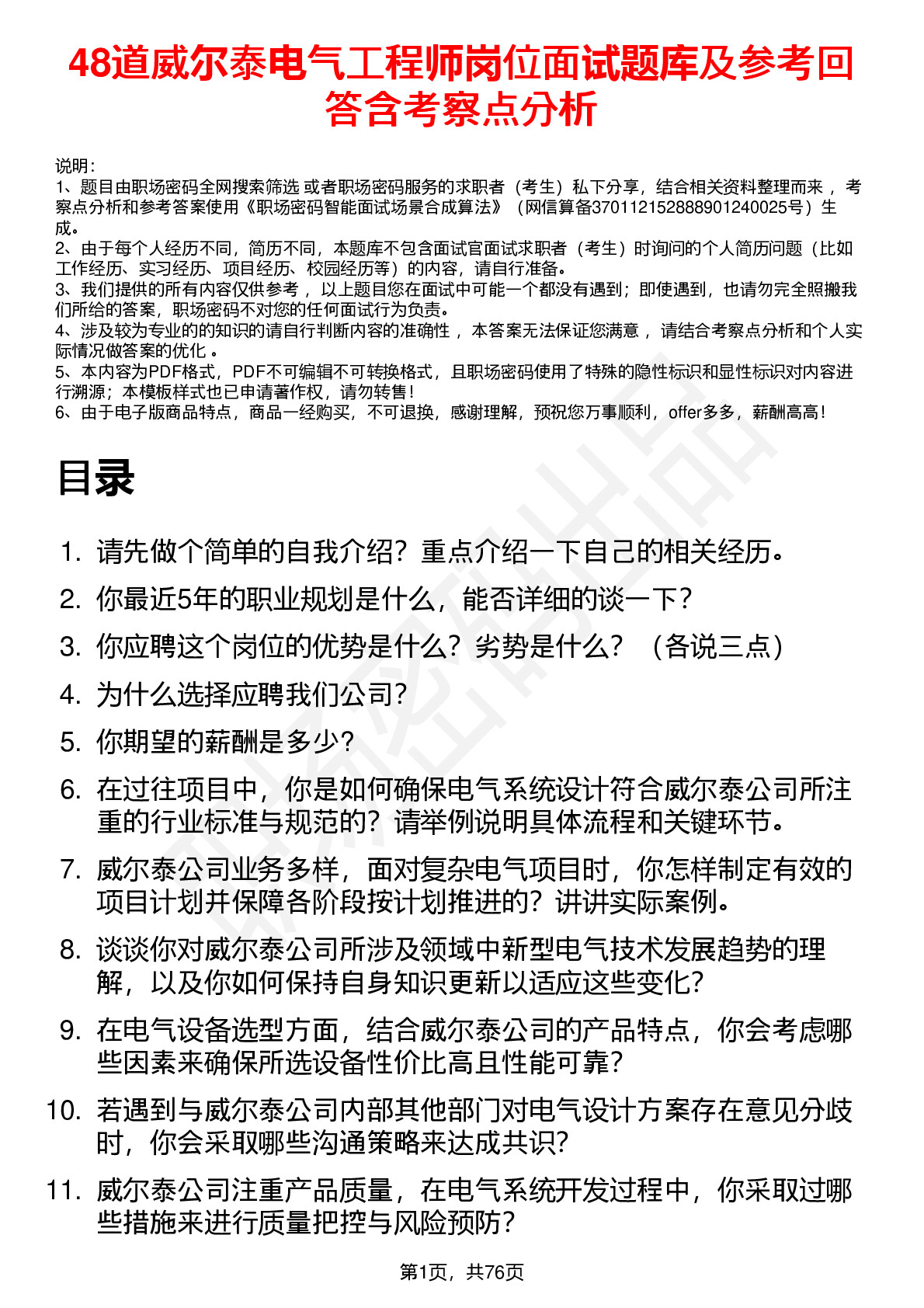 48道威尔泰电气工程师岗位面试题库及参考回答含考察点分析

说明：
1、题目由职场密码全网搜索筛选 或者职场密码服务的求职者（考生）私下分享，结合相关资料整理而来 ，考察点分析和参考答案使用《职场密码智能面试场景合成算法》（网信算备370112152888901240025号）生成。
2、由于每个人经历不同，简历不同，本题库不包含面试官面试求职者（考生）时询问的个人简历问题（比如工作经历、实习经历、项目经历、校园经历等）的内容，请自行准备。
3、我们提供的所有内容仅供参考 ，以上题目您在面试中可能一个都没有遇到；即使遇到，也请勿完全照搬我们所给的答案，职场密码不对您的任何面试行为负责。
4、涉及较为专业的的知识的请自行判断内容的准确性 ，本答案无法保证您满意 ，请结合考察点分析和个人实际情况做答案的优化 。
5、本内容为PDF格式，PDF不可编辑不可转换格式，且职场密码使用了特殊的隐性标识和显性标识对内容进行溯源；本模板样式也已申请著作权，请勿转售！
6、由于电子版商品特点，商品一经购买，不可退换，感谢理解，预祝您万事顺利，offer多多，薪酬高高！

目录

1. 请先做个简单的自我介绍？重点介绍一下自己的相关经历。
2. 你最近5年的职业规划是什么，能否详细的谈一下？
3. 你应聘这个岗位的优势是什么？劣势是什么？（各说三点）
4. 为什么选择应聘我们公司？
5. 你期望的薪酬是多少？
6. 在过往项目中，你是如何确保电气系统设计符合威尔泰公司所注重的行业标准与规范的？请举例说明具体流程和关键环节。
7. 威尔泰公司业务多样，面对复杂电气项目时，你怎样制定有效的项目计划并保障各阶段按计划推进的？讲讲实际案例。
8. 谈谈你对威尔泰公司所涉及领域中新型电气技术发展趋势的理解，以及你如何保持自身知识更新以适应这些变化？
9. 在电气设备选型方面，结合威尔泰公司的产品特点，你会考虑哪些因素来确保所选设备性价比高且性能可靠？
10. 若遇到与威尔泰公司内部其他部门对电气设计方案存在意见分歧时，你会采取哪些沟通策略来达成共识？
11. 威尔泰公司注重产品质量，在电气系统开发过程中，你采取过哪些措施来进行质量把控与风险预防？

第1页，共76页